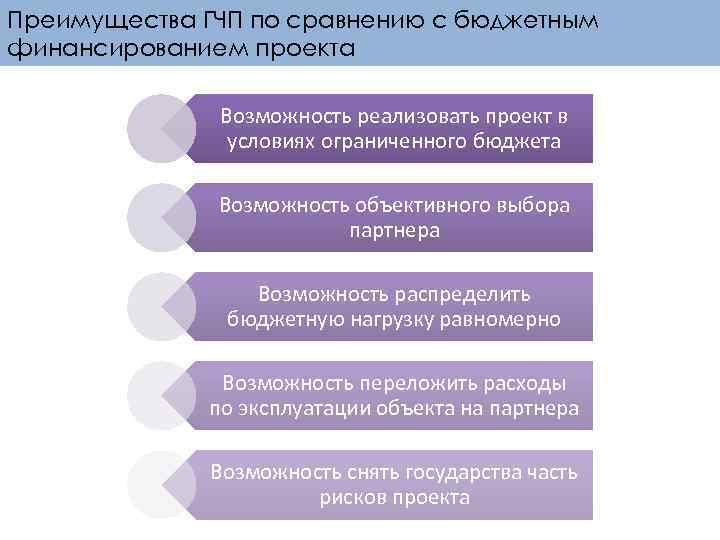 Преимущества ГЧП по сравнению с бюджетным финансированием проекта

Возможность реализовать проект в условиях ограниченного бюджета

Возможность объективного выбора партнера

Возможность распределить бюджетную нагрузку равномерно

Возможность переложить расходы по эксплуатации объекта на партнера

Возможность снять государства часть рисков проекта